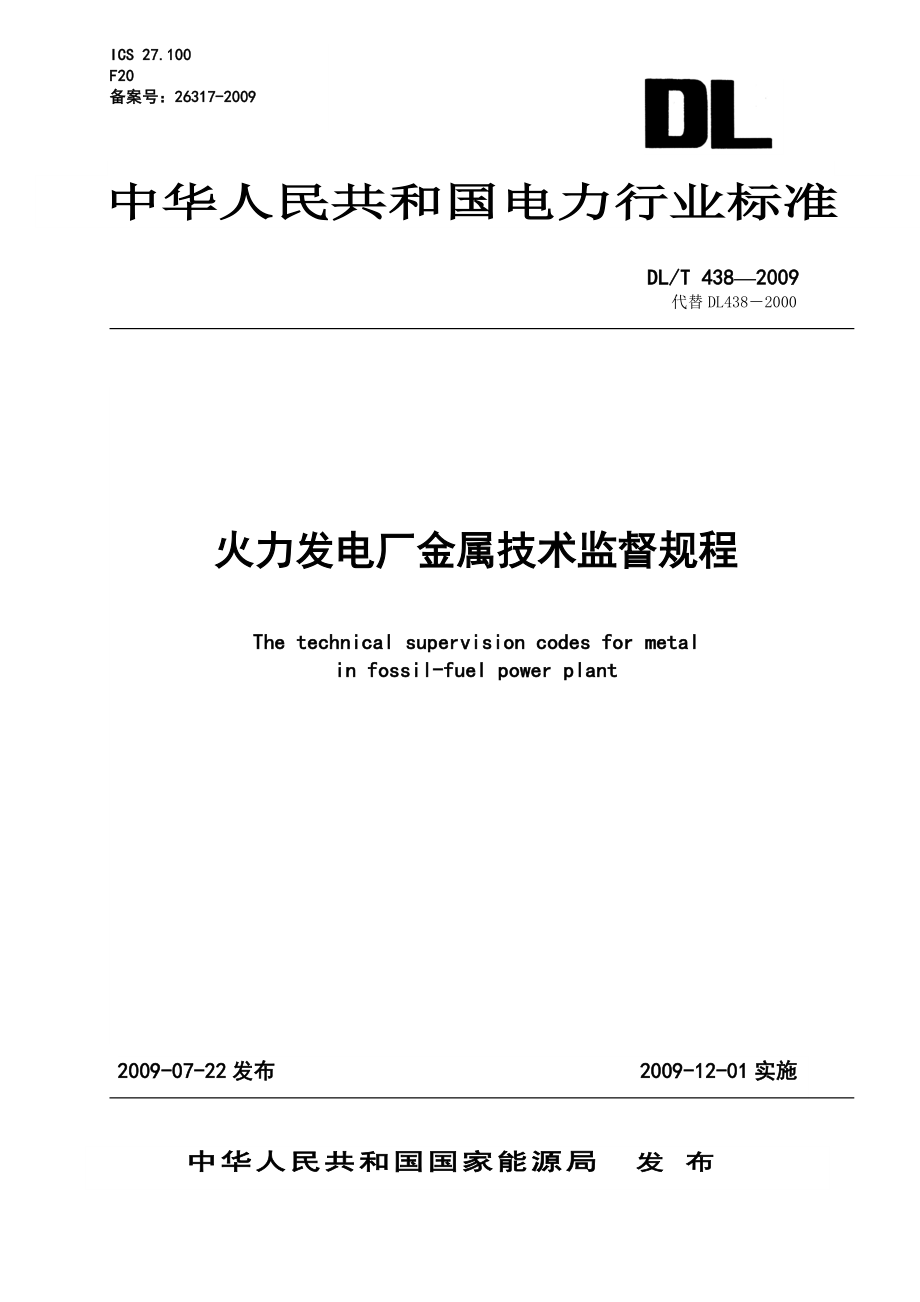 ICS 27.100
F20
备案号：26317-2009

DL

中华人民共和国电力行业标准

DL/T 438—2009
代替 DL438－2000

火力发电厂金属技术监督规程

The technical supervision codes for metal in fossil-fuel power plant

2009-07-22 发布

2009-12-01 实施

中华人民共和国国家能源局 发 布